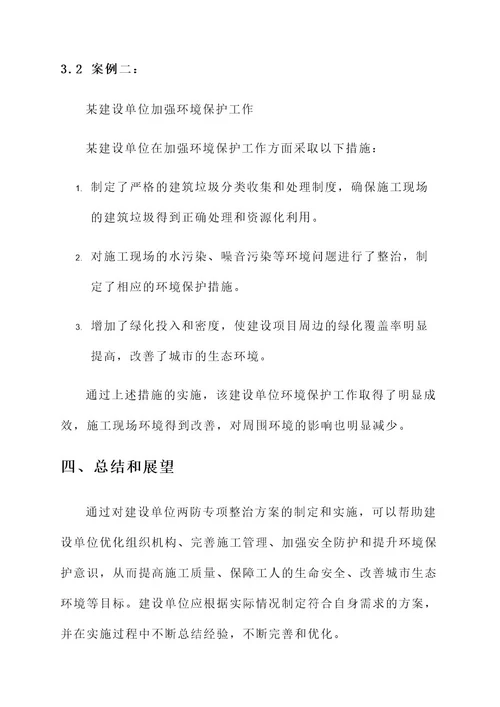 3.2 案例二：

某建设单位加强环境保护工作

某建设单位在加强环境保护工作方面采取以下措施：

1. 制定了严格的建筑垃圾分类收集和处理制度，确保施工现场的建筑垃圾得到正确处理和资源化利用。

2. 对施工现场的水污染、噪音污染等环境问题进行了整治，制定了相应的环境保护措施。

3. 增加了绿化投入和密度，使建设项目周边的绿化覆盖率明显提高，改善了城市的生态环境。

通过上述措施的实施，该建设单位环境保护工作取得了明显成效，施工现场环境得到改善，对周围环境的影响也明显减少。

四、总结和展望

通过对建设单位两防专项整治方案的制定和实施，可以帮助建设单位优化组织机构、完善施工管理、加强安全防护和提升环境保护意识，从而提高施工质量、保障工人的生命安全、改善城市生态环境等目标。建设单位应根据实际情况制定符合自身需求的方案，并在实施过程中不断总结经验，不断完善和优化。